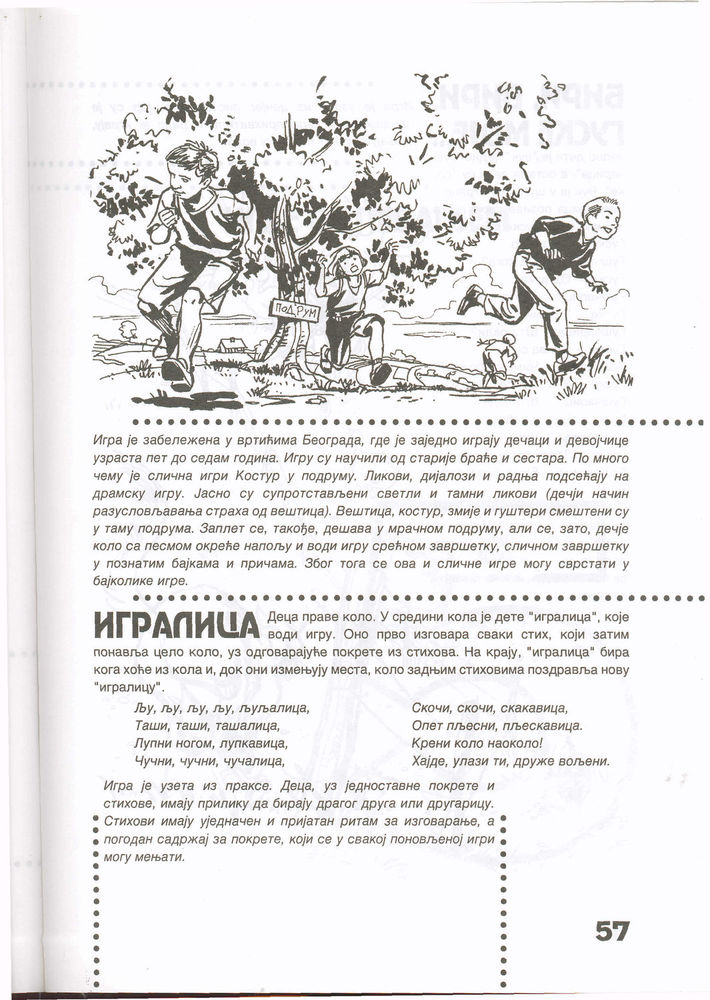 ПОДРУМ

Игра је забележена у вртићима Београда, где је заједно играју дечаци и девојчице узраста пет до седам година. Игру су научили од старије браће и сестара. По много чему је слична игри Костур у подруму. Ликови, дијалози и радња подсећају на драмску игру. Јасно су супротстављени светли и тамни ликови (дечји начин разусловљавања страха од вештица). Вештица, костур, змије и гуштери смештени су у таму подрума. Заплет се, такође, дешава у мрачном подруму, али се, зато, дечје коло са песмом окреће напољу и води игру срећном завршетку, сличном завршетку у познатим бајкама и причама. Због тога се ова и сличне игре могу сврстати у бајколике игре.

ИГРАЛИЦА

Деца праве коло. У средини кола је дете "игралица", које води игру. Оно прво изговара сваки стих, који затим понавља цело коло, уз одговарајуће покрете из стихова. На крају, "игралица" бира кога хоће из кола и, док они измењују места, коло задњим стиховима поздравља нову "игралицу".

Љу, љу, љу, љу, љуљалица,
Таши, таши, ташалица,
Лупни ногом, лупкавица,
Чучни, чучни, чучалица,

Скочи, скочи, скакавица,
Опет пљесни, пљескавица.
Крени коло наоколо!
Хајде, улази ти, друже вољени.

Игра је узета из праксе. Деца, уз једноставне покрете и стихове, имају прилику да бирају драгог друга или другарицу. Стихови имају уједначен и пријатан ритам за изговарање, а погодан садржај за покрете, који се у свакој поновљеној игри могу мењати.

57